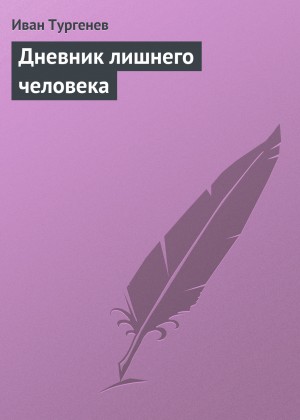 Иван Тургенев

Дневник лишнего человека